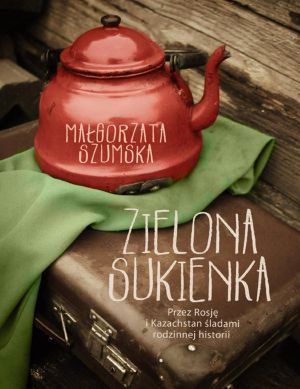 MAŁGORZATA SZUMSKA

ZIELONA SUKIENKA

Przez Rosję i Kazachstan śladami rodzinnej historii